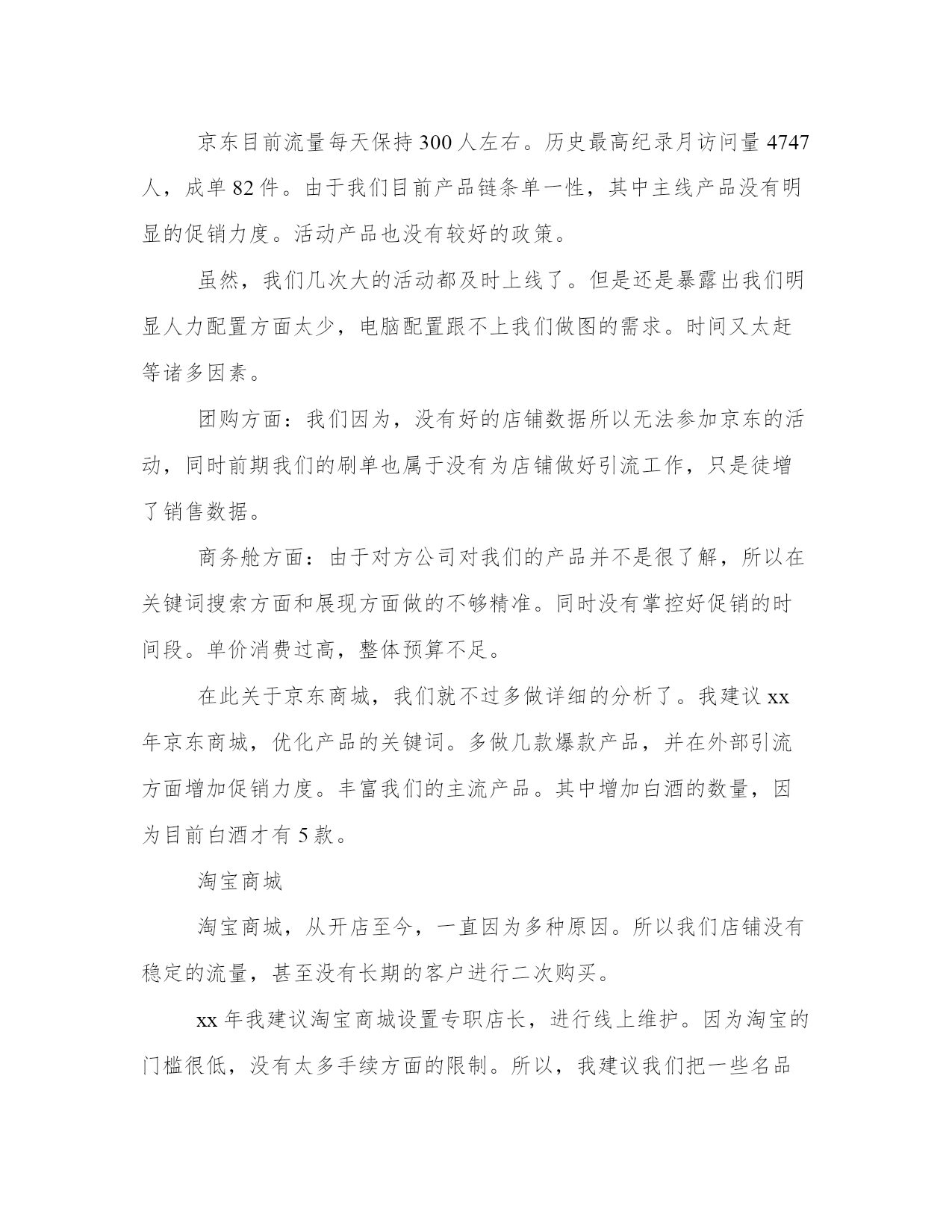 京东目前流量每天保持300人左右。历史最高纪录月访问量4747人，成单82件。由于我们目前产品链条单一性，其中主线产品没有明显的促销力度。活动产品也没有较好的政策。

虽然，我们几次大的活动都及时上线了。但是还是暴露出我们明显人力配置方面太少，电脑配置跟不上我们做图的需求。时间又太赶等诸多因素。

团购方面：我们因为，没有好的店铺数据所以无法参加京东的活动，同时前期我们的刷单也属于没有为店铺做好引流工作，只是徒增了销售数据。

商务舱方面：由于对方公司对我们的产品并不是很了解，所以在关键词搜索方面和展现方面做的不够精准。同时没有掌控好促销的时间段。单价消费过高，整体预算不足。

在此关于京东商城，我们就不过多做详细的分析了。我建议xx年京东商城，优化产品的关键词。多做几款爆款产品，并在外部引流方面增加促销力度。丰富我们的主流产品。其中增加白酒的数量，因为目前白酒才有5款。

淘宝商城

淘宝商城，从开店至今，一直因为多种原因。所以我们店铺没有稳定的流量，甚至没有长期的客户进行二次购买。

xx年我建议淘宝商城设置专职店长，进行线上维护。因为淘宝的门槛很低，没有太多手续方面的限制。所以，我建议我们把一些名品